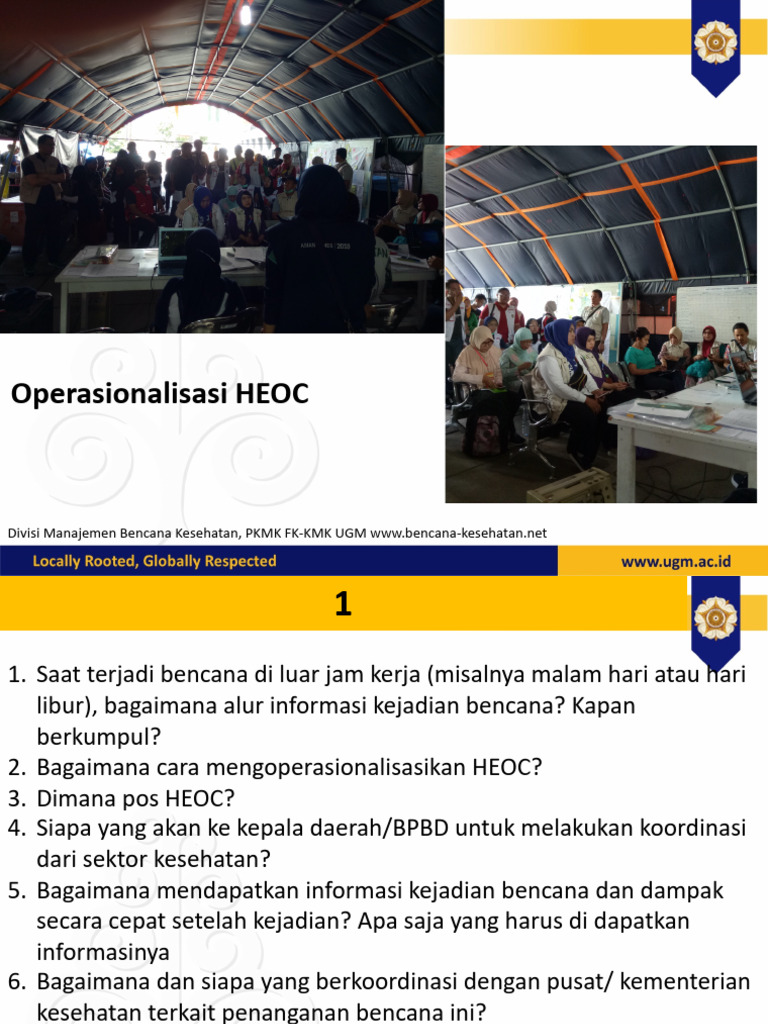 Operasionalisasi HEOC

Divisi Manajemen Bencana Kesehatan, PKMK FK-KMK UGM www.bencana-kesehatan.net

Locally Rooted, Globally Respected

www.ugm.ac.id

1

1. Saat terjadi bencana di luar jam kerja (misalnya malam hari atau hari libur), bagaimana alur informasi kejadian bencana? Kapan berkumpul?
2. Bagaimana cara mengoperasionalisasikan HEOC?
3. Dimana pos HEOC?
4. Siapa yang akan ke kepala daerah/BPBD untuk melakukan koordinasi dari sektor kesehatan?
5. Bagaimana mendapatkan informasi kejadian bencana dan dampak secara cepat setelah kejadian? Apa saja yang harus di dapatkan informasinya
6. Bagaimana dan siapa yang berkoordinasi dengan pusat/ kementerian kesehatan terkait penanganan bencana ini?